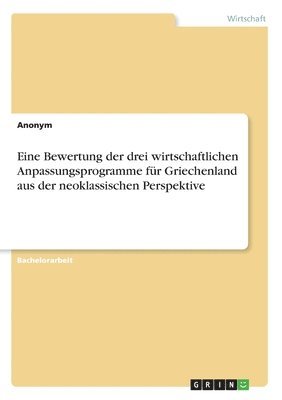 Wirtschaft

Anonym

Eine Bewertung der drei wirtschaftlichen Anpassungsprogramme für Griechenland aus der neoklassischen Perspektive

Bachelorarbeit

GRIN